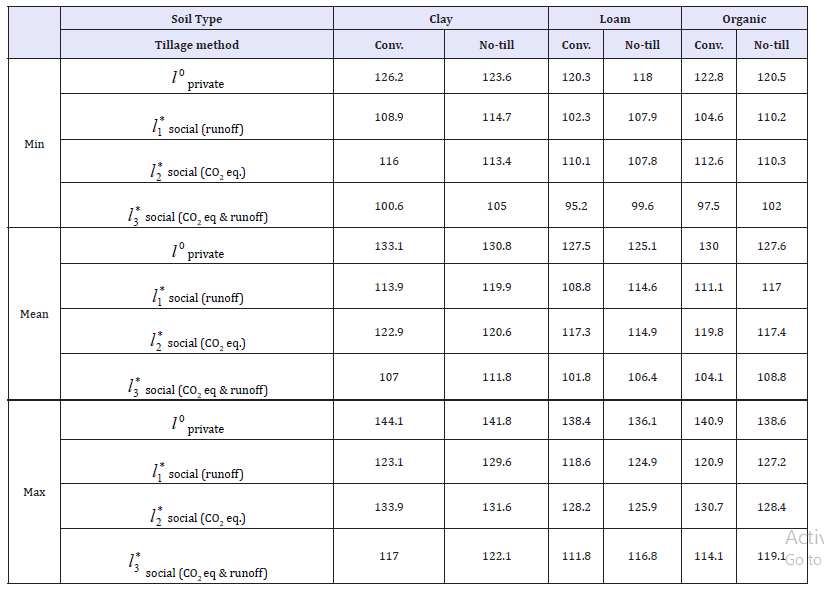 |  | Soil Type | Clay |  | Loam |  | Organic |  |
|---|---|---|---|---|---|---|---|
|  | Tillage method | Conv. | No-till | Conv. | No-till | Conv. | No-till |
| Min | $l^0$ private | 126.2 | 123.6 | 120.3 | 118 | 122.8 | 120.5 |
|  | $l_1^*$ social (runoff) | 108.9 | 114.7 | 102.3 | 107.9 | 104.6 | 110.2 |
|  | $l_2^*$ social ($CO_2$ eq.) | 116 | 113.4 | 110.1 | 107.8 | 112.6 | 110.3 |
|  | $l_3^*$ social ($CO_2$ eq & runoff) | 100.6 | 105 | 95.2 | 99.6 | 97.5 | 102 |
| Mean | $l^0$ private | 133.1 | 130.8 | 127.5 | 125.1 | 130 | 127.6 |
|  | $l_1^*$ social (runoff) | 113.9 | 119.9 | 108.8 | 114.6 | 111.1 | 117 |
|  | $l_2^*$ social ($CO_2$ eq.) | 122.9 | 120.6 | 117.3 | 114.9 | 119.8 | 117.4 |
|  | $l_3^*$ social ($CO_2$ eq & runoff) | 107 | 111.8 | 101.8 | 106.4 | 104.1 | 108.8 |
| Max | $l^0$ private | 144.1 | 141.8 | 138.4 | 136.1 | 140.9 | 138.6 |
|  | $l_1^*$ social (runoff) | 123.1 | 129.6 | 118.6 | 124.9 | 120.9 | 127.2 |
|  | $l_2^*$ social ($CO_2$ eq.) | 133.9 | 131.6 | 128.2 | 125.9 | 130.7 | 128.4 |
|  | $l_3^*$ social ($CO_2$ eq & runoff) | 117 | 122.1 | 111.8 | 116.8 | 114.1 | 119.1 |

Activ
Go to